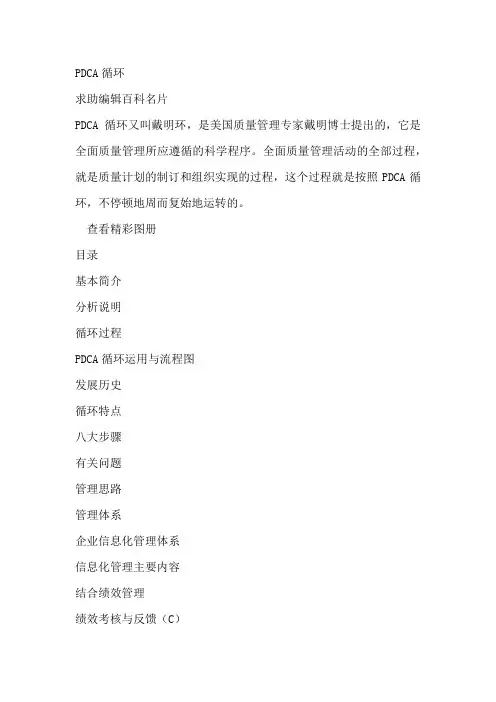 PDCA 循环

求助编辑百科名片

PDCA 循环又叫戴明环，是美国质量管理专家戴明博士提出的，它是全面质量管理所应遵循的科学程序。全面质量管理活动的全部过程，就是质量计划的制订和组织实现的过程，这个过程就是按照 PDCA 循环，不停顿地周而复始地运转的。

查看精彩图册

目录

基本简介

分析说明

循环过程

PDCA 循环运用与流程图

发展历史

循环特点

八大步骤

有关问题

管理思路

管理体系

企业信息化管理体系

信息化管理主要内容

结合绩效管理

绩效考核与反馈（C）